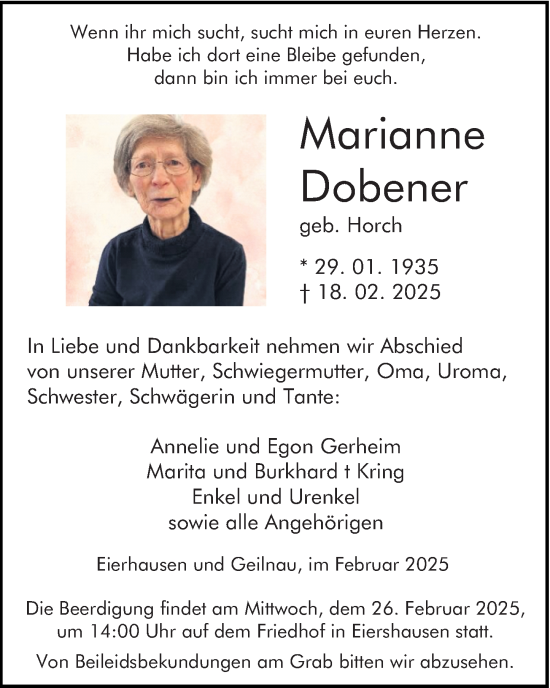 Wenn ihr mich sucht, sucht mich in euren Herzen.
Habe ich dort eine Bleibe gefunden,
dann bin ich immer bei euch.

Marianne Dobener

geb. Horch

* 29. 01. 1935
† 18. 02. 2025

In Liebe und Dankbarkeit nehmen wir Abschied von unserer Mutter, Schwiegermutter, Oma, Uroma, Schwester, Schwägerin und Tante:

Annelie und Egon Gerheim
Marita und Burkhard † Kring
Enkel und Urenkel
sowie alle Angehörigen

Eierhausen und Geilnau, im Februar 2025

Die Beerdigung findet am Mittwoch, dem 26. Februar 2025, um 14:00 Uhr auf dem Friedhof in Eiershausen statt.

Von Beileidsbekundungen am Grab bitten wir abzusehen.